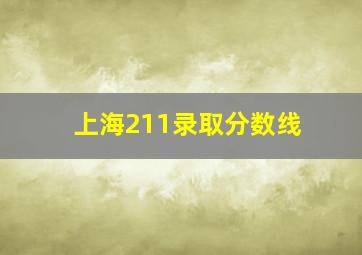 上海211录取分数线